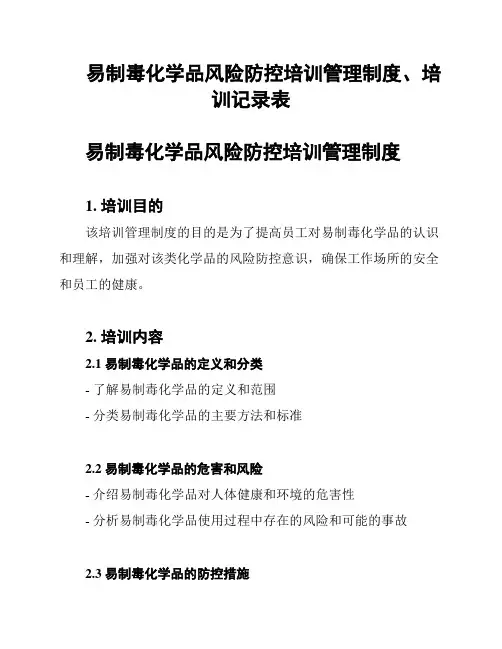 易制毒化学品风险防控培训管理制度、培训记录表

易制毒化学品风险防控培训管理制度

1. 培训目的

该培训管理制度的目的是为了提高员工对易制毒化学品的认识和理解，加强对该类化学品的风险防控意识，确保工作场所的安全和员工的健康。

2. 培训内容

2.1 易制毒化学品的定义和分类

- 了解易制毒化学品的定义和范围

- 分类易制毒化学品的主要方法和标准

2.2 易制毒化学品的危害和风险

- 介绍易制毒化学品对人体健康和环境的危害性

- 分析易制毒化学品使用过程中存在的风险和可能的事故

2.3 易制毒化学品的防控措施